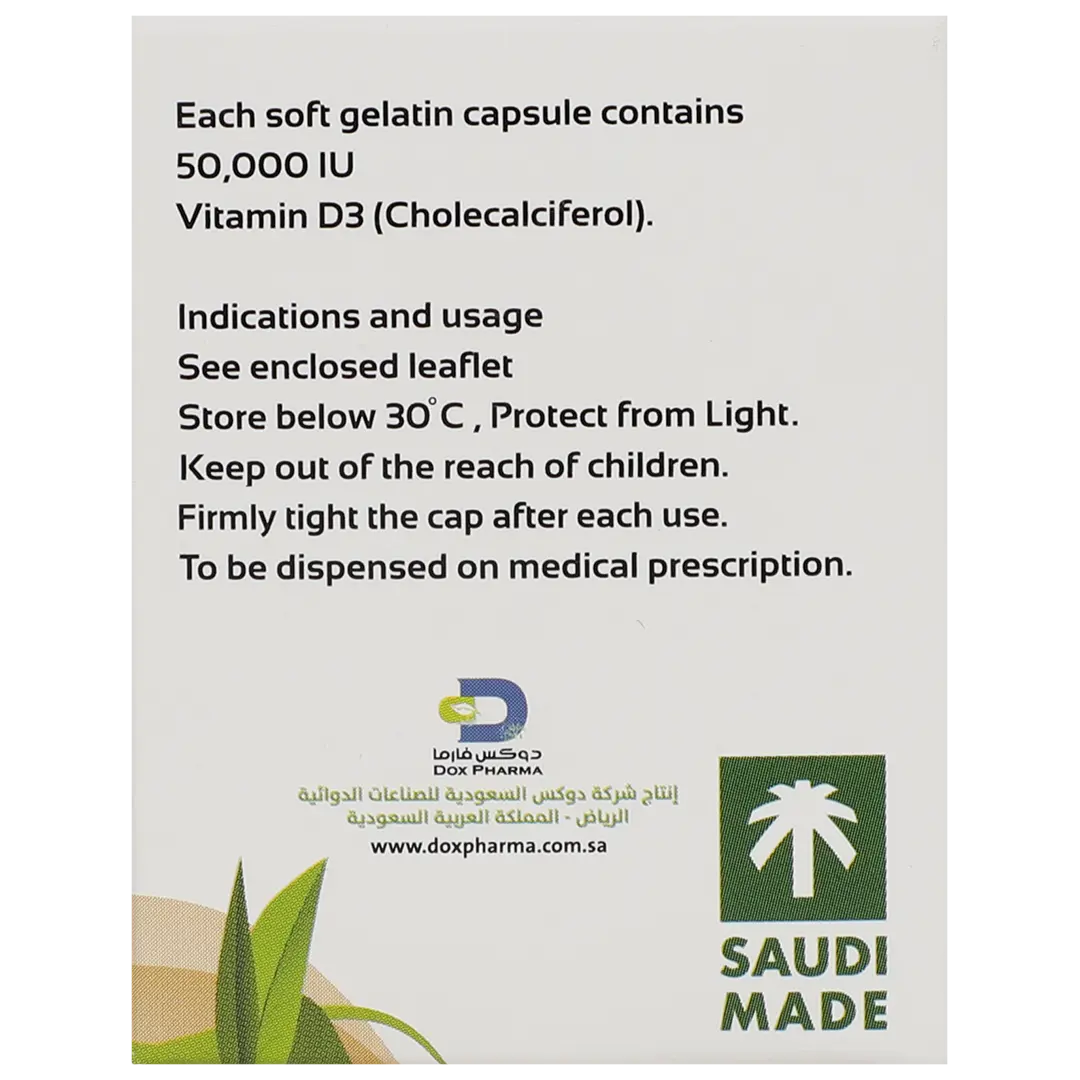 Each soft gelatin capsule contains
50,000 IU
Vitamin D3 (Cholecalciferol).

Indications and usage
See enclosed leaflet
Store below 30°C , Protect from Light.
Keep out of the reach of children.
Firmly tight the cap after each use.
To be dispensed on medical prescription.

دوكس فارما
DOX PHARMA
إنتاج شركة دوكس السعودية للصناعات الدوائية
الرياض - المملكة العربية السعودية
www.doxpharma.com.sa

SAUDI
MADE